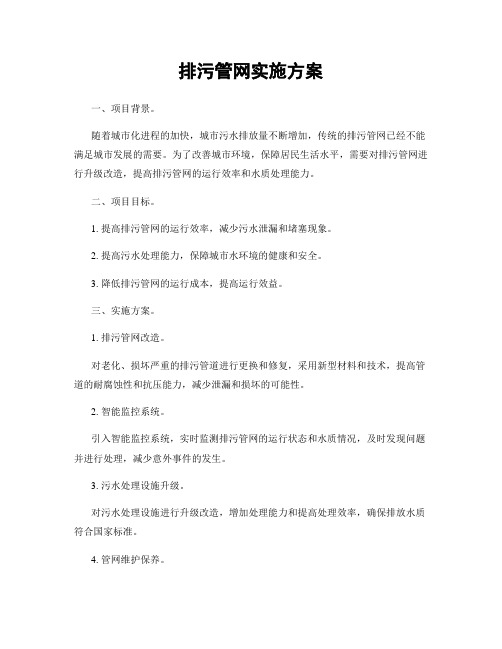 排污管网实施方案

一、项目背景。

随着城市化进程的加快，城市污水排放量不断增加，传统的排污管网已经不能满足城市发展的需要。为了改善城市环境，保障居民生活水平，需要对排污管网进行升级改造，提高排污管网的运行效率和水质处理能力。

二、项目目标。

1. 提高排污管网的运行效率，减少污水泄漏和堵塞现象。

2. 提高污水处理能力，保障城市水环境的健康和安全。

3. 降低排污管网的运行成本，提高运行效益。

三、实施方案。

1. 排污管网改造。

对老化、损坏严重的排污管道进行更换和修复，采用新型材料和技术，提高管道的耐腐蚀性和抗压能力，减少泄漏和损坏的可能性。

2. 智能监控系统。

引入智能监控系统，实时监测排污管网的运行状态和水质情况，及时发现问题并进行处理，减少意外事件的发生。

3. 污水处理设施升级。

对污水处理设施进行升级改造，增加处理能力和提高处理效率，确保排放水质符合国家标准。

4. 管网维护保养。